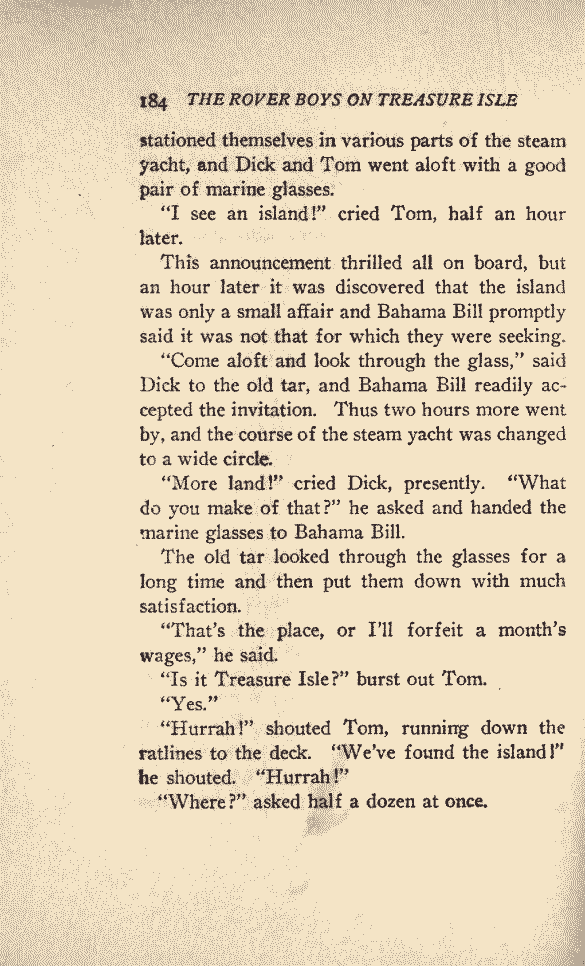 184 THE ROVER BOYS ON TREASURE ISLE

stationed themselves in various parts of the steam yacht, and Dick and Tom went aloft with a good pair of marine glasses.

"I see an island!" cried Tom, half an hour later.

This announcement thrilled all on board, but an hour later it was discovered that the island was only a small affair and Bahama Bill promptly said it was not that for which they were seeking.

"Come aloft and look through the glass," said Dick to the old tar, and Bahama Bill readily accepted the invitation. Thus two hours more went by, and the course of the steam yacht was changed to a wide circle.

"More land!" cried Dick, presently. "What do you make of that?" he asked and handed the marine glasses to Bahama Bill.

The old tar looked through the glasses for a long time and then put them down with much satisfaction.

"That's the place, or I'll forfeit a month's wages," he said.

"Is it Treasure Isle?" burst out Tom.

"Yes."

"Hurrah!" shouted Tom, running down the ratlines to the deck. "We've found the island!" he shouted. "Hurrah!"

"Where?" asked half a dozen at once.